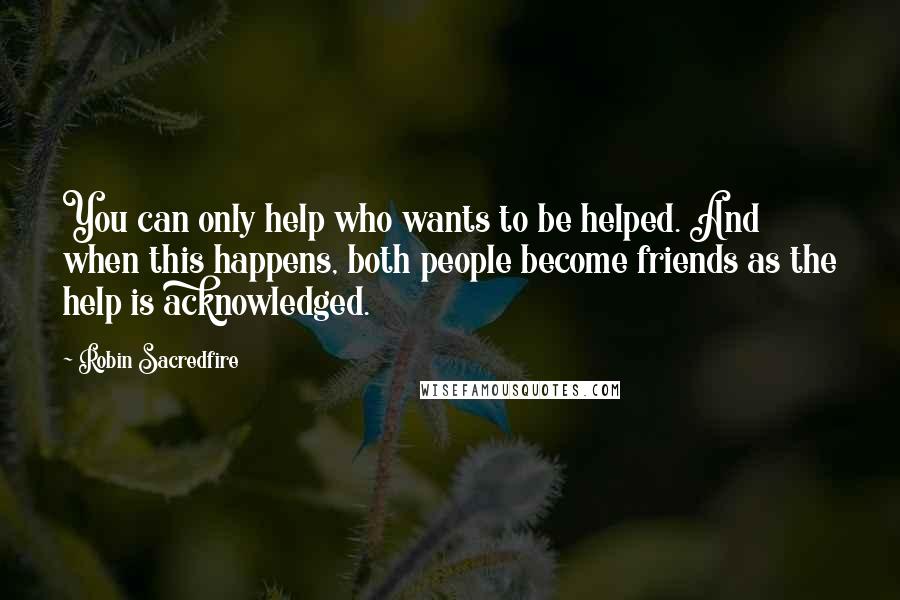 You can only help who wants to be helped. And when this happens, both people become friends as the help is acknowledged.

- Robin Sacredfire

WISEFAMOUSQUOTES.COM